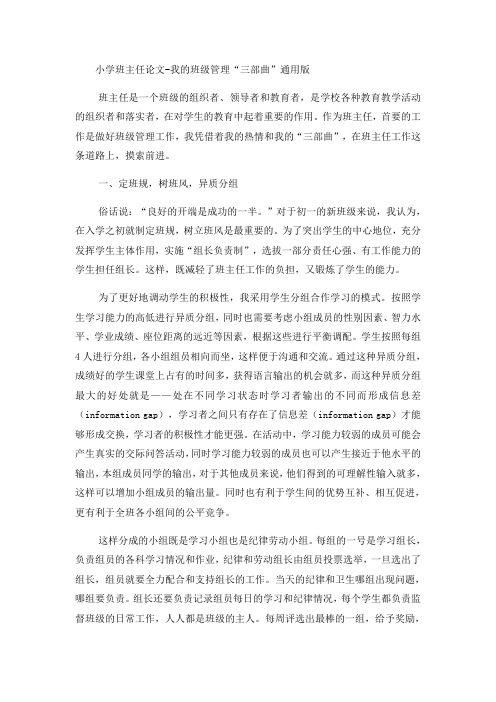 小学班主任论文-我的班级管理“三部曲”通用版

班主任是一个班级的组织者、领导者和教育者，是学校各种教育教学活动的组织者和落实者，在对学生的教育中起着重要的作用。作为班主任，首要的工作是做好班级管理工作，我凭借着我的热情和我的“三部曲”，在班主任工作这条道路上，摸索前进。

一、定班规，树班风，异质分组

俗话说：“良好的开端是成功的一半。”对于初一的新班级来说，我认为，在入学之初就制定班规，树立班风是最重要的。为了突出学生的中心地位，充分发挥学生主体作用，实施“组长负责制”，选拔一部分责任心强、有工作能力的学生担任组长。这样，既减轻了班主任工作的负担，又锻炼了学生的能力。

为了更好地调动学生的积极性，我采用学生分组合作学习的模式。按照学生学习能力的高低进行异质分组，同时也需要考虑小组成员的性别因素、智力水平、学业成绩、座位距离的远近等因素，根据这些进行平衡调配。学生按照每组4人进行分组，各小组组员相向而坐，这样便于沟通和交流。通过这种异质分组，成绩好的学生课堂上占有的时间多，获得语言输出的机会就多，而这种异质分组最大的好处就是——处在不同学习状态时学习者输出的不同而形成信息差（information gap），学习者之间只有存在了信息差（information gap）才能够形成交换，学习者的积极性才能更强。在活动中，学习能力较弱的成员可能会产生真实的交际问答活动，同时学习能力较弱的成员也可以产生接近于他水平的输出，本组成员同学的输出，对于其他成员来说，他们得到的可理解性输入就多，这样可以增加小组成员的输出量。同时也有利于学生间的优势互补、相互促进，更有利于全班各小组间的公平竞争。

这样分成的小组既是学习小组也是纪律劳动小组。每组的一号是学习组长，负责组员的各科学习情况和作业，纪律和劳动组长由组员投票选举，一旦选出了组长，组员就要全力配合和支持组长的工作。当天的纪律和卫生哪组出现问题，哪组要负责。组长还要负责记录组员每日的学习和纪律情况，每个学生都负责监督班级的日常工作，人人都是班级的主人。每周评选出最棒的一组，给予奖励，